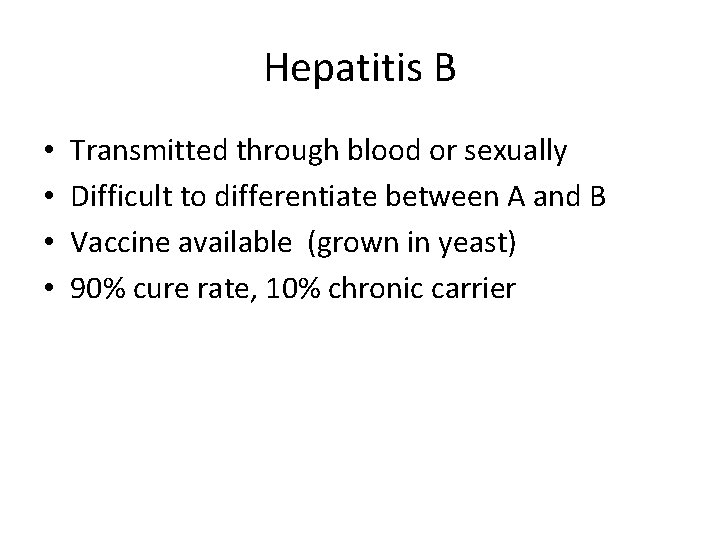 Hepatitis B

• Transmitted through blood or sexually
• Difficult to differentiate between A and B
• Vaccine available (grown in yeast)
• 90% cure rate, 10% chronic carrier